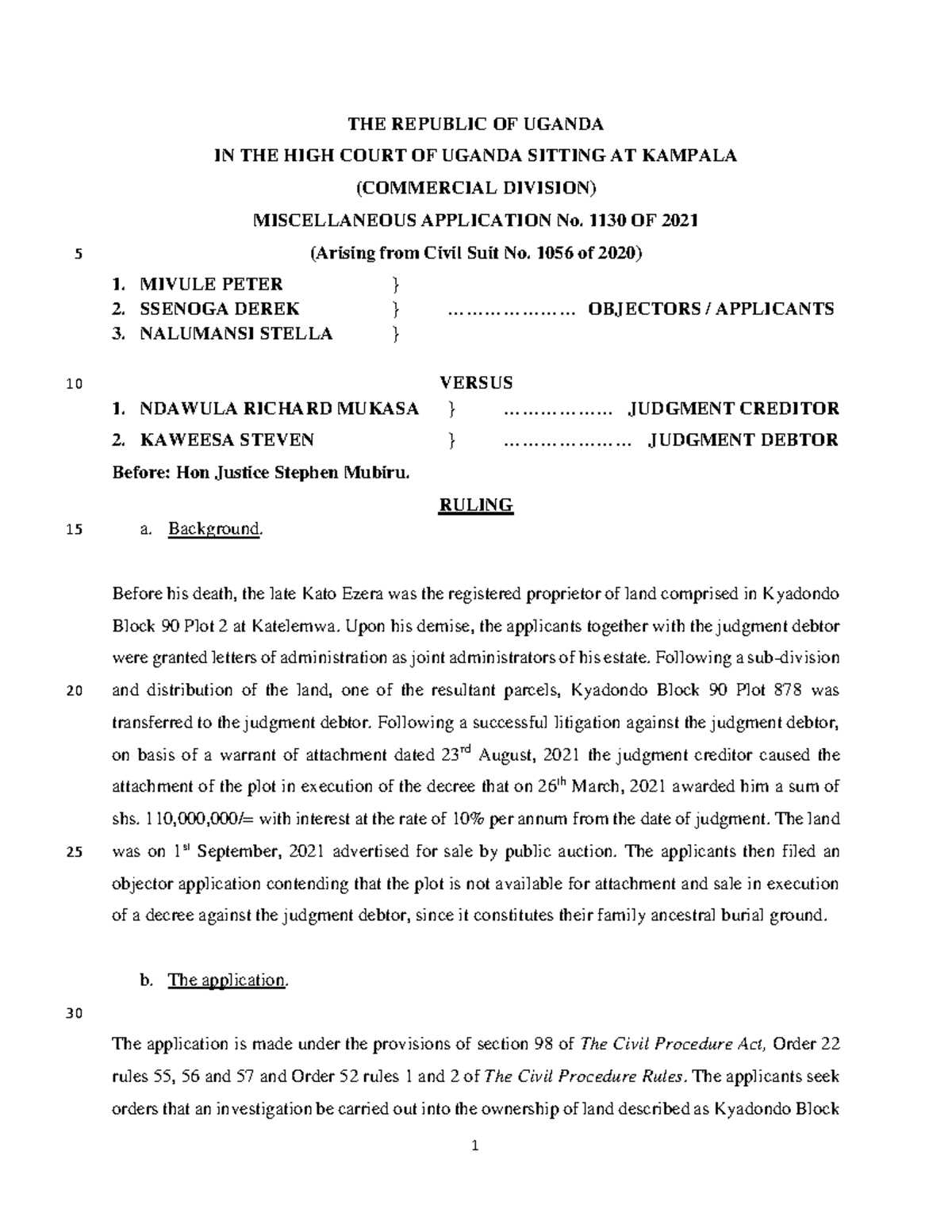 THE REPUBLIC OF UGANDA
IN THE HIGH COURT OF UGANDA SITTING AT KAMPALA
(COMMERCIAL DIVISION)
MISCELLANEOUS APPLICATION No. 1130 OF 2021

5 (Arising from Civil Suit No. 1056 of 2020)

1. MIVULE PETER }
2. SSENOGA DEREK } ………………… OBJECTORS / APPLICANTS
3. NALUMANSI STELLA }

10 VERSUS

1. NDAWULA RICHARD MUKASA } ……………… JUDGMENT CREDITOR
2. KAWEESA STEVEN } ………………… JUDGMENT DEBTOR

Before: Hon Justice Stephen Mubiru.

RULING

15 a. Background.

Before his death, the late Kato Ezera was the registered proprietor of land comprised in Kyadondo Block 90 Plot 2 at Katelemwa. Upon his demise, the applicants together with the judgment debtor were granted letters of administration as joint administrators of his estate. Following a sub-division 20 and distribution of the land, one of the resultant parcels, Kyadondo Block 90 Plot 878 was transferred to the judgment debtor. Following a successful litigation against the judgment debtor, on basis of a warrant of attachment dated 23$^{rd}$ August, 2021 the judgment creditor caused the attachment of the plot in execution of the decree that on 26$^{th}$ March, 2021 awarded him a sum of shs. 110,000,000/= with interest at the rate of 10% per annum from the date of judgment. The land 25 was on 1$^{st}$ September, 2021 advertised for sale by public auction. The applicants then filed an objector application contending that the plot is not available for attachment and sale in execution of a decree against the judgment debtor, since it constitutes their family ancestral burial ground.

b. The application.

30

The application is made under the provisions of section 98 of The Civil Procedure Act, Order 22 rules 55, 56 and 57 and Order 52 rules 1 and 2 of The Civil Procedure Rules. The applicants seek orders that an investigation be carried out into the ownership of land described as Kyadondo Block

1